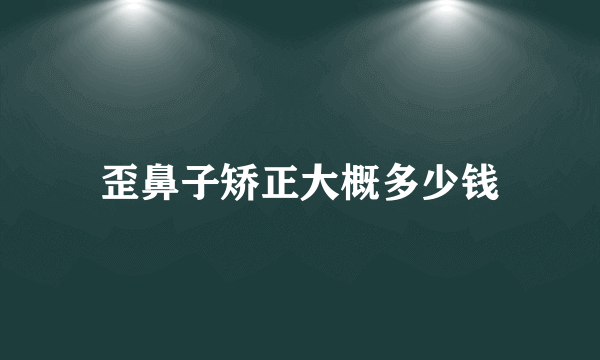 歪鼻子矫正大概多少钱